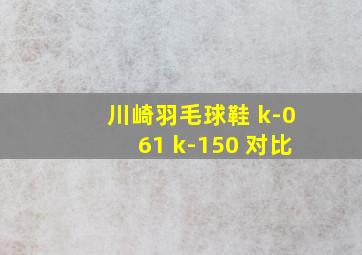 川崎羽毛球鞋 k-061 k-150 对比